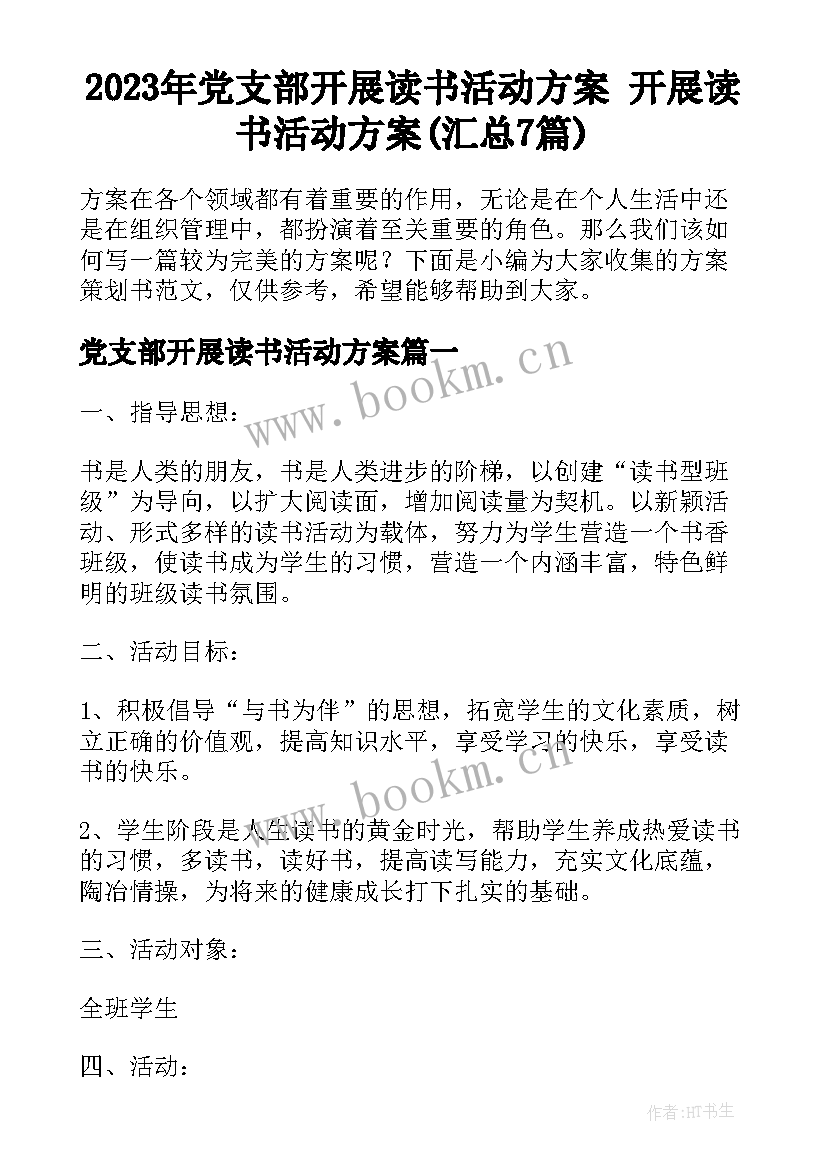 2023年党支部开展读书活动方案 开展读书活动方案(汇总7篇)

方案在各个领域都有着重要的作用，无论是在个人生活中还是在组织管理中，都扮演着至关重要的角色。那么我们该如何写一篇较为完美的方案呢？下面是小编为大家收集的方案策划书范文，仅供参考，希望能够帮助到大家。

党支部开展读书活动方案篇一

www.bookm.cn

一、指导思想：

书是人类的朋友，书是人类进步的阶梯，以创建“读书型班级”为导向，以扩大阅读面，增加阅读量为契机。以新颖活动、形式多样的读书活动为载体，努力为学生营造一个书香班级，使读书成为学生的习惯，营造一个内涵丰富，特色鲜明的班级读书氛围。

二、活动目标：

1、积极倡导“与书为伴”的思想，拓宽学生的文化素质，树立正确的价值观，提高知识水平，享受学习的快乐，享受读书的快乐。

www.bookm.cn

2、学生阶段是人生读书的黄金时光，帮助学生养成热爱读书的习惯，多读书，读好书，提高读写能力，充实文化底蕴，陶冶情操，为将来的健康成长打下扎实的基础。

三、活动对象：

全班学生

四、活动：

作者:HT书生